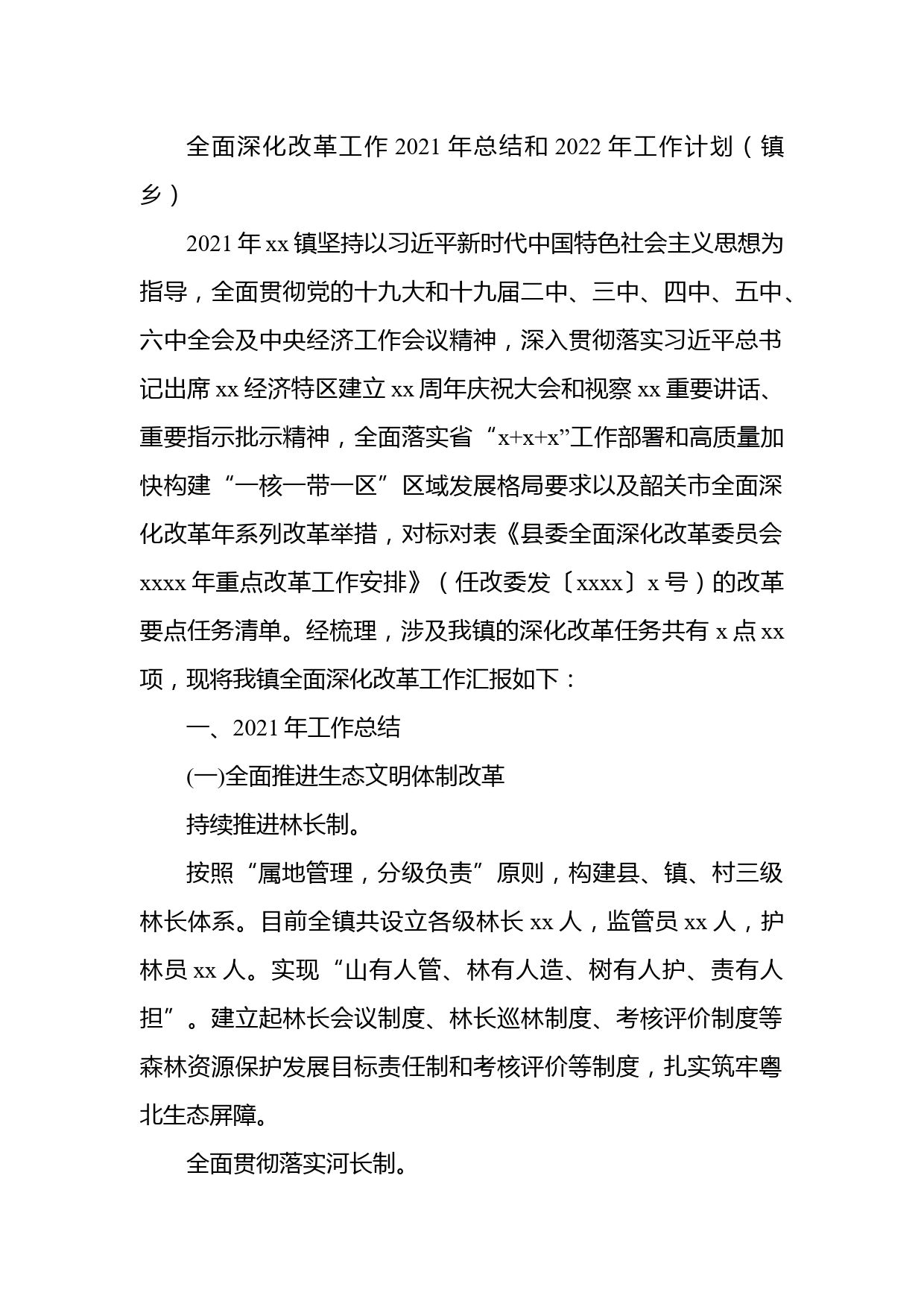 全面深化改革工作 2021 年总结和 2022 年工作计划（镇乡）

2021 年 xx 镇坚持以习近平新时代中国特色社会主义思想为指导，全面贯彻党的十九大和十九届二中、三中、四中、五中、六中全会及中央经济工作会议精神，深入贯彻落实习近平总书记出席 xx 经济特区建立 xx 周年庆祝大会和视察 xx 重要讲话、重要指示批示精神，全面落实省“x+x+x”工作部署和高质量加快构建“一核一带一区”区域发展格局要求以及韶关市全面深化改革年系列改革举措，对标对表《县委全面深化改革委员会 xxxx 年重点改革工作安排》（任改委发〔xxxx〕x 号）的改革要点任务清单。经梳理，涉及我镇的深化改革任务共有 x 点 xx 项，现将我镇全面深化改革工作汇报如下：

一、2021 年工作总结

(一)全面推进生态文明体制改革

持续推进林长制。

按照“属地管理，分级负责”原则，构建县、镇、村三级林长体系。目前全镇共设立各级林长 xx 人，监管员 xx 人，护林员 xx 人。实现“山有人管、林有人造、树有人护、责有人担”。建立起林长会议制度、林长巡林制度、考核评价制度等森林资源保护发展目标责任制和考核评价等制度，扎实筑牢粤北生态屏障。

全面贯彻落实河长制。